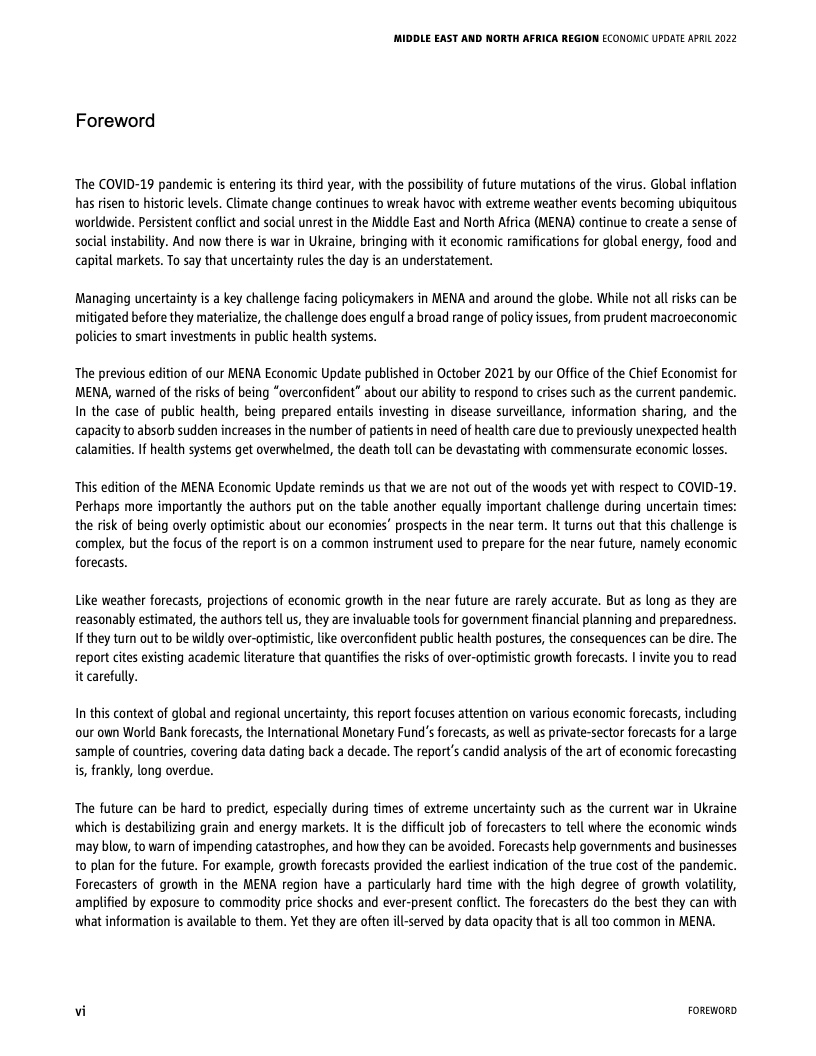 MIDDLE EAST AND NORTH AFRICA REGION ECONOMIC UPDATE APRIL 2022

Foreword

The COVID-19 pandemic is entering its third year, with the possibility of future mutations of the virus. Global inflation has risen to historic levels. Climate change continues to wreak havoc with extreme weather events becoming ubiquitous worldwide. Persistent conflict and social unrest in the Middle East and North Africa (MENA) continue to create a sense of social instability. And now there is war in Ukraine, bringing with it economic ramifications for global energy, food and capital markets. To say that uncertainty rules the day is an understatement.

Managing uncertainty is a key challenge facing policymakers in MENA and around the globe. While not all risks can be mitigated before they materialize, the challenge does engulf a broad range of policy issues, from prudent macroeconomic policies to smart investments in public health systems.

The previous edition of our MENA Economic Update published in October 2021 by our Office of the Chief Economist for MENA, warned of the risks of being "overconfident" about our ability to respond to crises such as the current pandemic. In the case of public health, being prepared entails investing in disease surveillance, information sharing, and the capacity to absorb sudden increases in the number of patients in need of health care due to previously unexpected health calamities. If health systems get overwhelmed, the death toll can be devastating with commensurate economic losses.

This edition of the MENA Economic Update reminds us that we are not out of the woods yet with respect to COVID-19. Perhaps more importantly the authors put on the table another equally important challenge during uncertain times: the risk of being overly optimistic about our economies' prospects in the near term. It turns out that this challenge is complex, but the focus of the report is on a common instrument used to prepare for the near future, namely economic forecasts.

Like weather forecasts, projections of economic growth in the near future are rarely accurate. But as long as they are reasonably estimated, the authors tell us, they are invaluable tools for government financial planning and preparedness. If they turn out to be wildly over-optimistic, like overconfident public health postures, the consequences can be dire. The report cites existing academic literature that quantifies the risks of over-optimistic growth forecasts. I invite you to read it carefully.

In this context of global and regional uncertainty, this report focuses attention on various economic forecasts, including our own World Bank forecasts, the International Monetary Fund's forecasts, as well as private-sector forecasts for a large sample of countries, covering data dating back a decade. The report's candid analysis of the art of economic forecasting is, frankly, long overdue.

The future can be hard to predict, especially during times of extreme uncertainty such as the current war in Ukraine which is destabilizing grain and energy markets. It is the difficult job of forecasters to tell where the economic winds may blow, to warn of impending catastrophes, and how they can be avoided. Forecasts help governments and businesses to plan for the future. For example, growth forecasts provided the earliest indication of the true cost of the pandemic. Forecasters of growth in the MENA region have a particularly hard time with the high degree of growth volatility, amplified by exposure to commodity price shocks and ever-present conflict. The forecasters do the best they can with what information is available to them. Yet they are often ill-served by data opacity that is all too common in MENA.

vi

FOREWORD